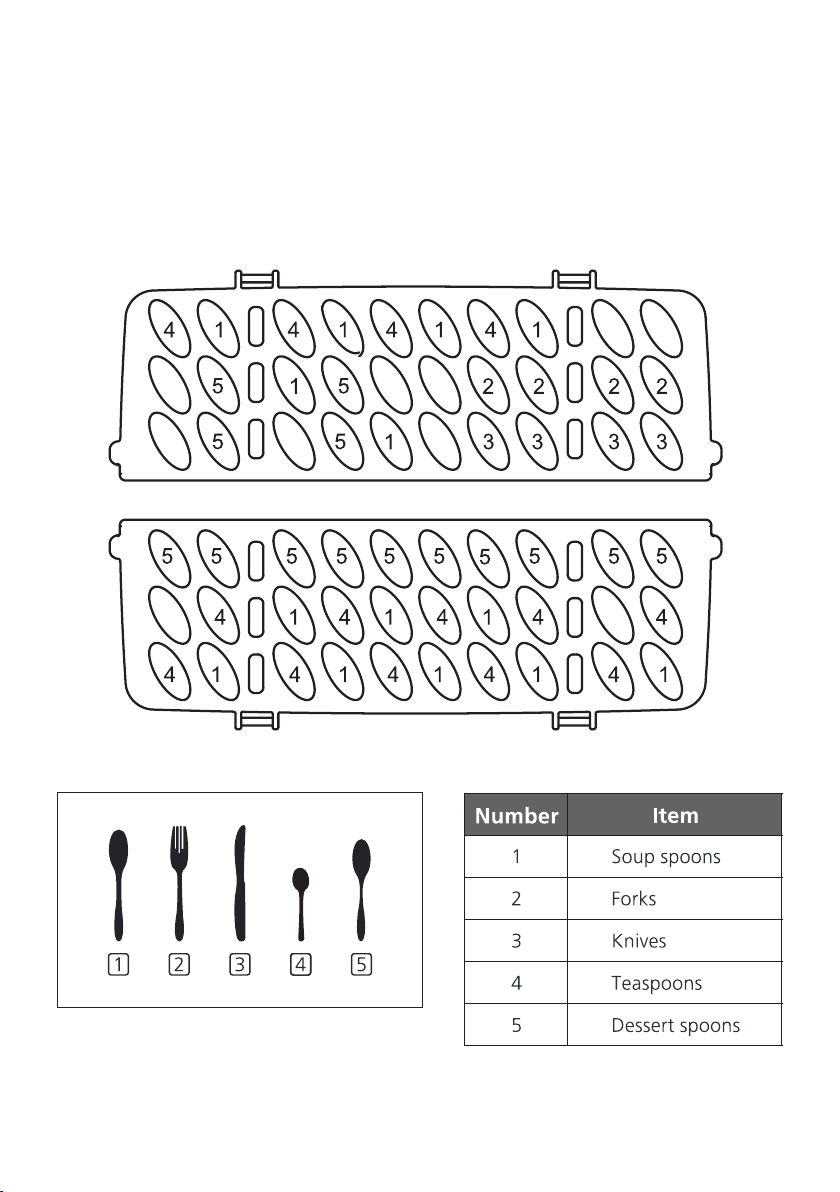 4 1 4 1 4 1 4 1
5 1 5 2 2 2 2
5 5 1 3 3 3 3

5 5 5 5 5 5 5 5 5 5
4 1 4 1 4 1 4 4
4 1 4 1 4 1 4 1 4 1

1 2 3 4 5

| Number | Item |
|---|---|
| 1 | Soup spoons |
| 2 | Forks |
| 3 | Knives |
| 4 | Teaspoons |
| 5 | Dessert spoons |